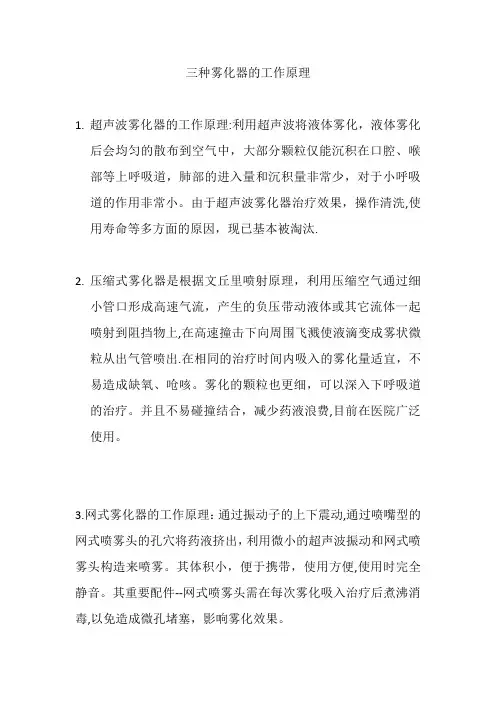 三种雾化器的工作原理

1. 超声波雾化器的工作原理:利用超声波将液体雾化，液体雾化后会均匀的散布到空气中，大部分颗粒仅能沉积在口腔、喉部等上呼吸道，肺部的进入量和沉积量非常少，对于小呼吸道的作用非常小。由于超声波雾化器治疗效果，操作清洗,使用寿命等多方面的原因，现已基本被淘汰.

2. 压缩式雾化器是根据文丘里喷射原理，利用压缩空气通过细小管口形成高速气流，产生的负压带动液体或其它流体一起喷射到阻挡物上,在高速撞击下向周围飞溅使液滴变成雾状微粒从出气管喷出.在相同的治疗时间内吸入的雾化量适宜，不易造成缺氧、呛咳。雾化的颗粒也更细，可以深入下呼吸道的治疗。并且不易碰撞结合，减少药液浪费,目前在医院广泛使用。

3.网式雾化器的工作原理：通过振动子的上下震动,通过喷嘴型的网式喷雾头的孔穴将药液挤出，利用微小的超声波振动和网式喷雾头构造来喷雾。其体积小，便于携带，使用方便,使用时完全静音。其重要配件--网式喷雾头需在每次雾化吸入治疗后煮沸消毒,以免造成微孔堵塞，影响雾化效果。